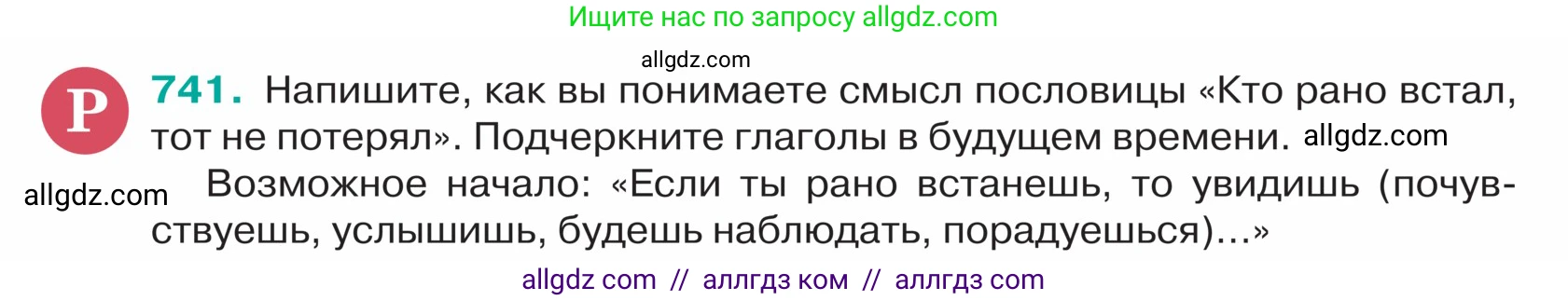 Ищите нас по запросу allgdz.com

allgdz.com

Р 741. Напишите, как вы понимаете смысл пословицы «Кто рано встал, тот не потерял». Подчеркните глаголы в будущем времени. allgdz.com

allgdz.com Возможное начало: «Если ты рано встанешь, то увидишь (почувствуешь, услышишь, будешь наблюдать, порадуешься)...»

allgdz com // аллгдз ком // аллгдз com